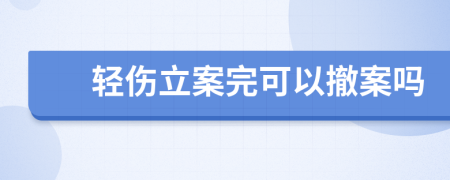 轻伤立案完可以撤案吗